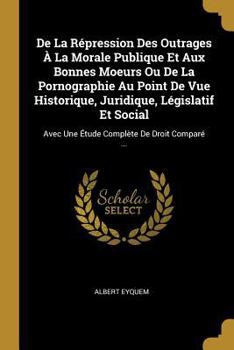 De La Répression Des Outrages À La Morale Publique Et Aux Bonnes Moeurs Ou De La Pornographie Au Point De Vue Historique, Juridique, Législatif Et Social

Avec Une Étude Complète De Droit Comparé ...

Scholar SELECT

ALBERT EYQUEM